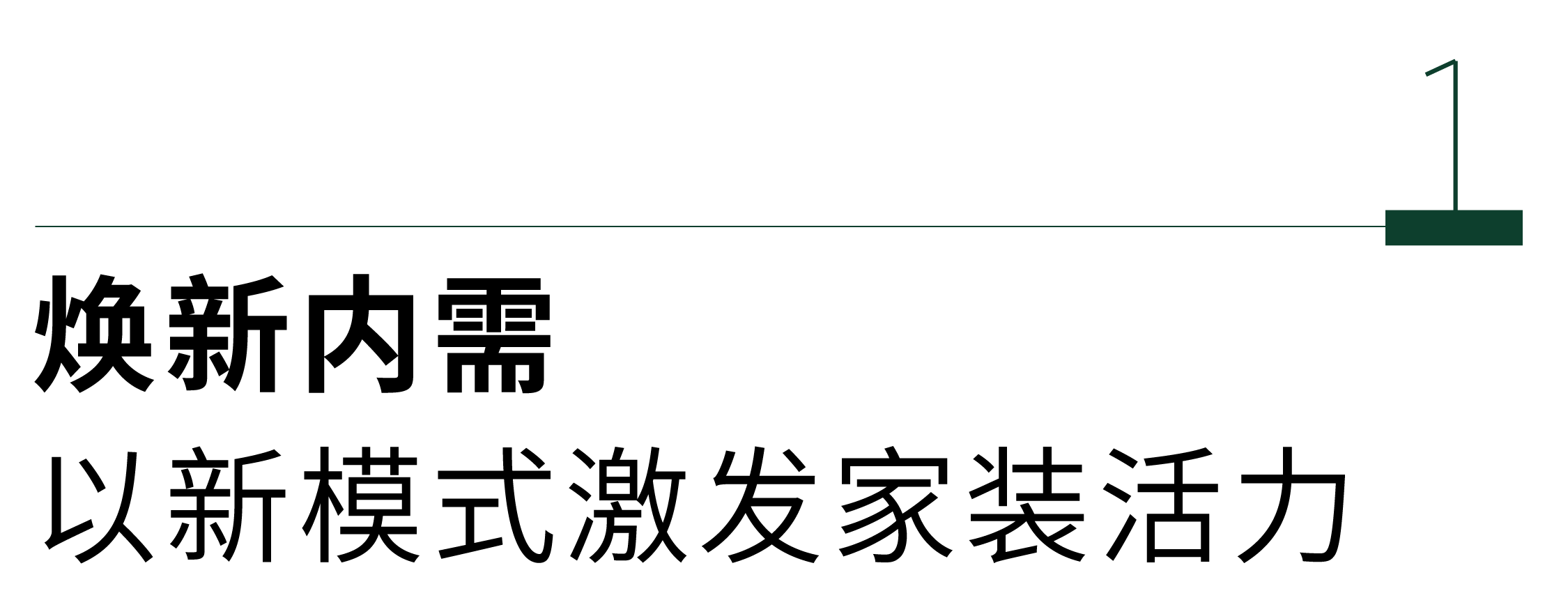 1

焕新内需

以新模式激发家装活力